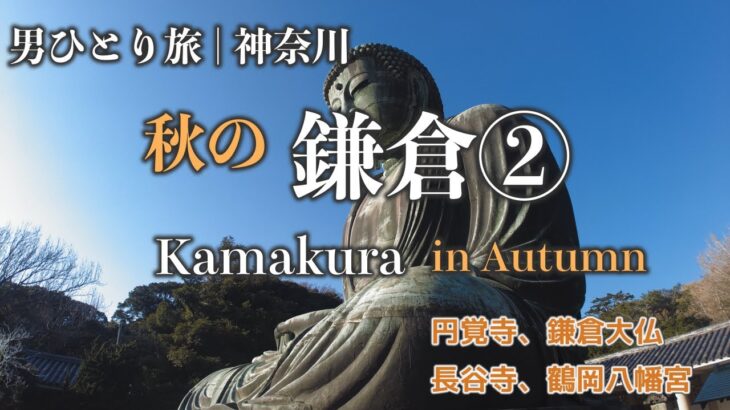 男ひとり旅 | 神奈川

秋の 鎌倉②

Kamakura in Autumn

円覚寺、鎌倉大仏
長谷寺、鶴岡八幡宮